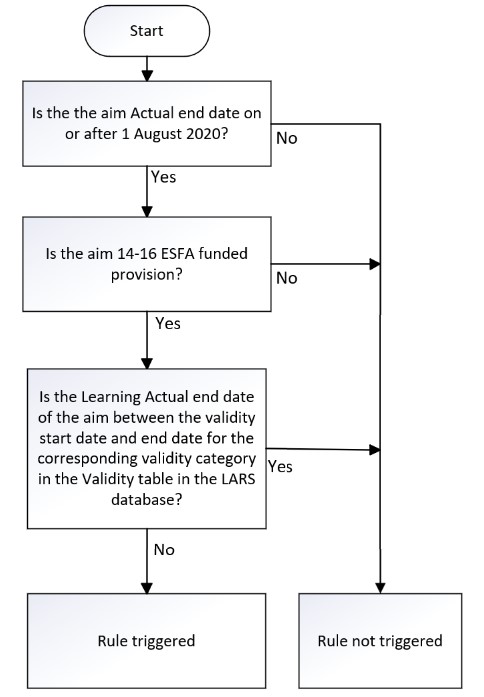 Start

Is the the aim Actual end date on or after 1 August 2020?

No

Yes

Is the aim 14-16 ESFA funded provision?

No

Yes

Is the Learning Actual end date of the aim between the validity start date and end date for the corresponding validity category in the Validity table in the LARS database?

Yes

No

Rule triggered

Rule not triggered